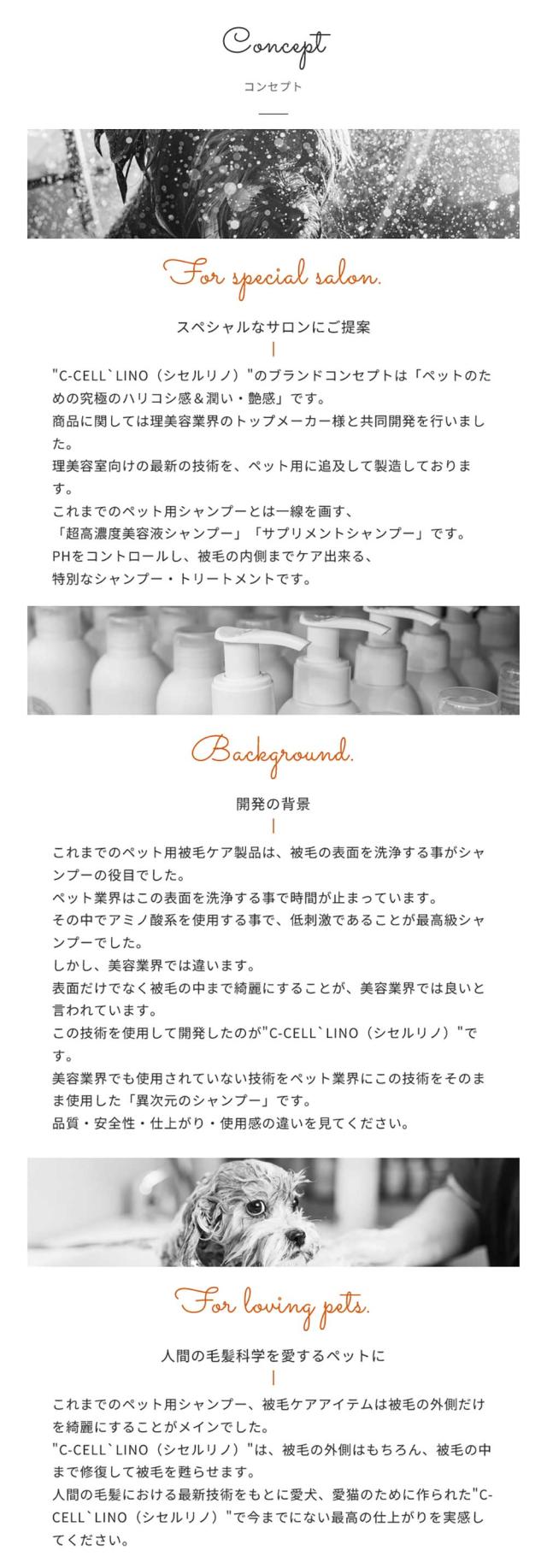 Concept

コンセプト

For special salon.

スペシャルなサロンにご提案

"C-CELL`LINO（シセルリノ）"のブランドコンセプトは「ペットのための究極のハリコシ感＆潤い・艶感」です。
商品に関しては理美容業界のトップメーカー様と共同開発を行いました。
理美容室向けの最新の技術を、ペット用に追及して製造しております。
これまでのペット用シャンプーとは一線を画す、
「超高濃度美容液シャンプー」「サプリメントシャンプー」です。
PHをコントロールし、被毛の内側までケア出来る、
特別なシャンプー・トリートメントです。

Background.

開発の背景

これまでのペット用被毛ケア製品は、被毛の表面を洗浄する事がシャンプーの役目でした。
ペット業界はこの表面を洗浄する事で時間が止まっています。
その中でアミノ酸系を使用する事で、低刺激であることが最高級シャンプーでした。
しかし、美容業界では違います。
表面だけでなく被毛の中まで綺麗にすることが、美容業界では良いと言われています。
この技術を使用して開発したのが"C-CELL`LINO（シセルリノ）"です。
美容業界でも使用されていない技術をペット業界にこの技術をそのまま使用した「異次元のシャンプー」です。
品質・安全性・仕上がり・使用感の違いを見てください。

For loving pets.

人間の毛髪科学を愛するペットに

これまでのペット用シャンプー、被毛ケアアイテムは被毛の外側だけを綺麗にすることがメインでした。
"C-CELL`LINO（シセルリノ）"は、被毛の外側はもちろん、被毛の中まで修復して被毛を甦らせます。
人間の毛髪における最新技術をもとに愛犬、愛猫のために作られた"C-CELL`LINO（シセルリノ）"で今までにない最高の仕上がりを実感してください。